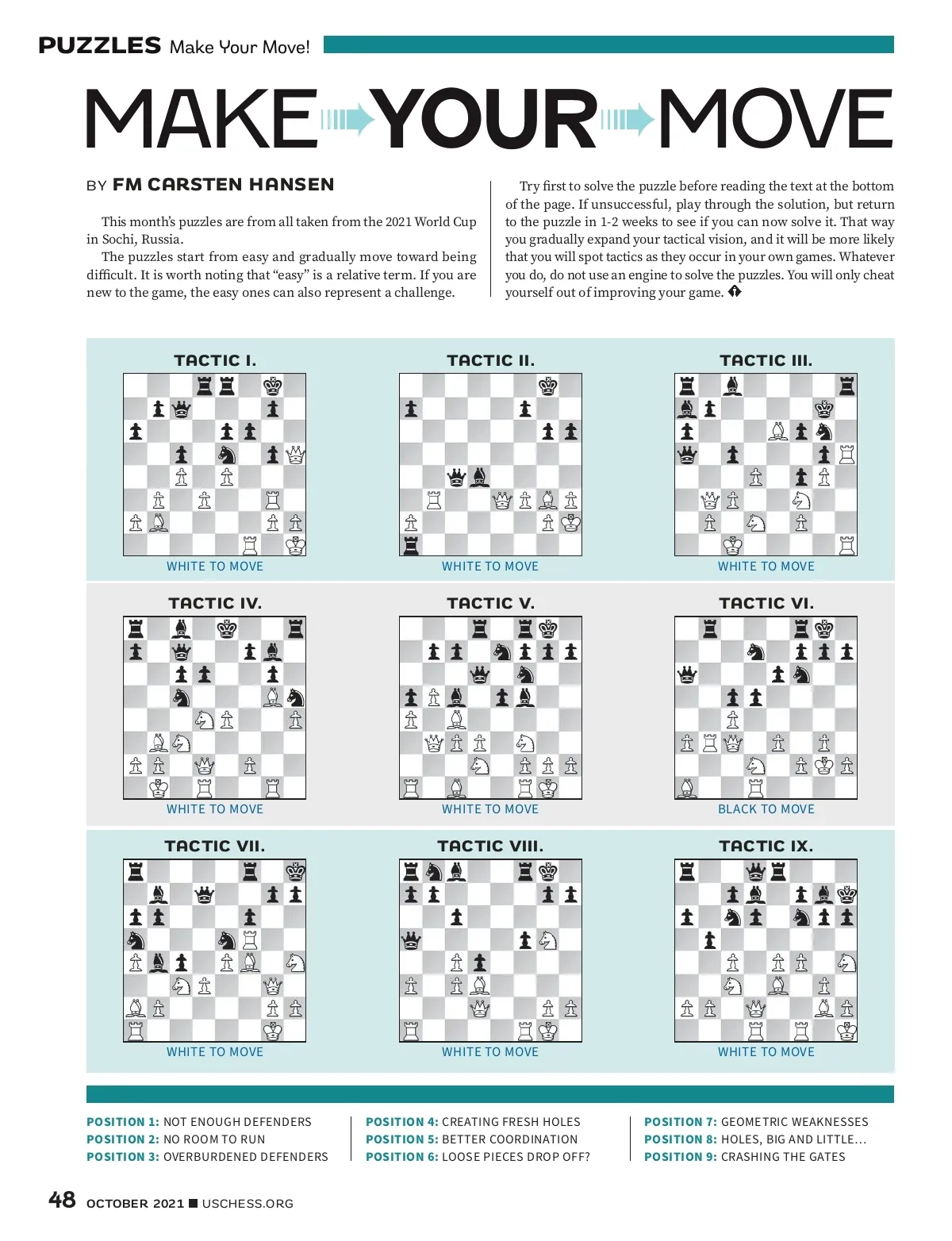 PUZZLES Make Your Move!

MAKE YOUR MOVE

BY FM CARSTEN HANSEN

This month's puzzles are from all taken from the 2021 World Cup in Sochi, Russia.

The puzzles start from easy and gradually move toward being difficult. It is worth noting that "easy" is a relative term. If you are new to the game, the easy ones can also represent a challenge.

Try first to solve the puzzle before reading the text at the bottom of the page. If unsuccessful, play through the solution, but return to the puzzle in 1-2 weeks to see if you can now solve it. That way you gradually expand your tactical vision, and it will be more likely that you will spot tactics as they occur in your own games. Whatever you do, do not use an engine to solve the puzzles. You will only cheat yourself out of improving your game.

TACTIC I.
WHITE TO MOVE

TACTIC II.
WHITE TO MOVE

TACTIC III.
WHITE TO MOVE

TACTIC IV.
WHITE TO MOVE

TACTIC V.
WHITE TO MOVE

TACTIC VI.
BLACK TO MOVE

TACTIC VII.
WHITE TO MOVE

TACTIC VIII.
WHITE TO MOVE

TACTIC IX.
WHITE TO MOVE

POSITION 1: NOT ENOUGH DEFENDERS
POSITION 2: NO ROOM TO RUN
POSITION 3: OVERBURDENED DEFENDERS

POSITION 4: CREATING FRESH HOLES
POSITION 5: BETTER COORDINATION
POSITION 6: LOOSE PIECES DROP OFF?

POSITION 7: GEOMETRIC WEAKNESSES
POSITION 8: HOLES, BIG AND LITTLE...
POSITION 9: CRASHING THE GATES

48 OCTOBER 2021 ■ USCHESS.ORG